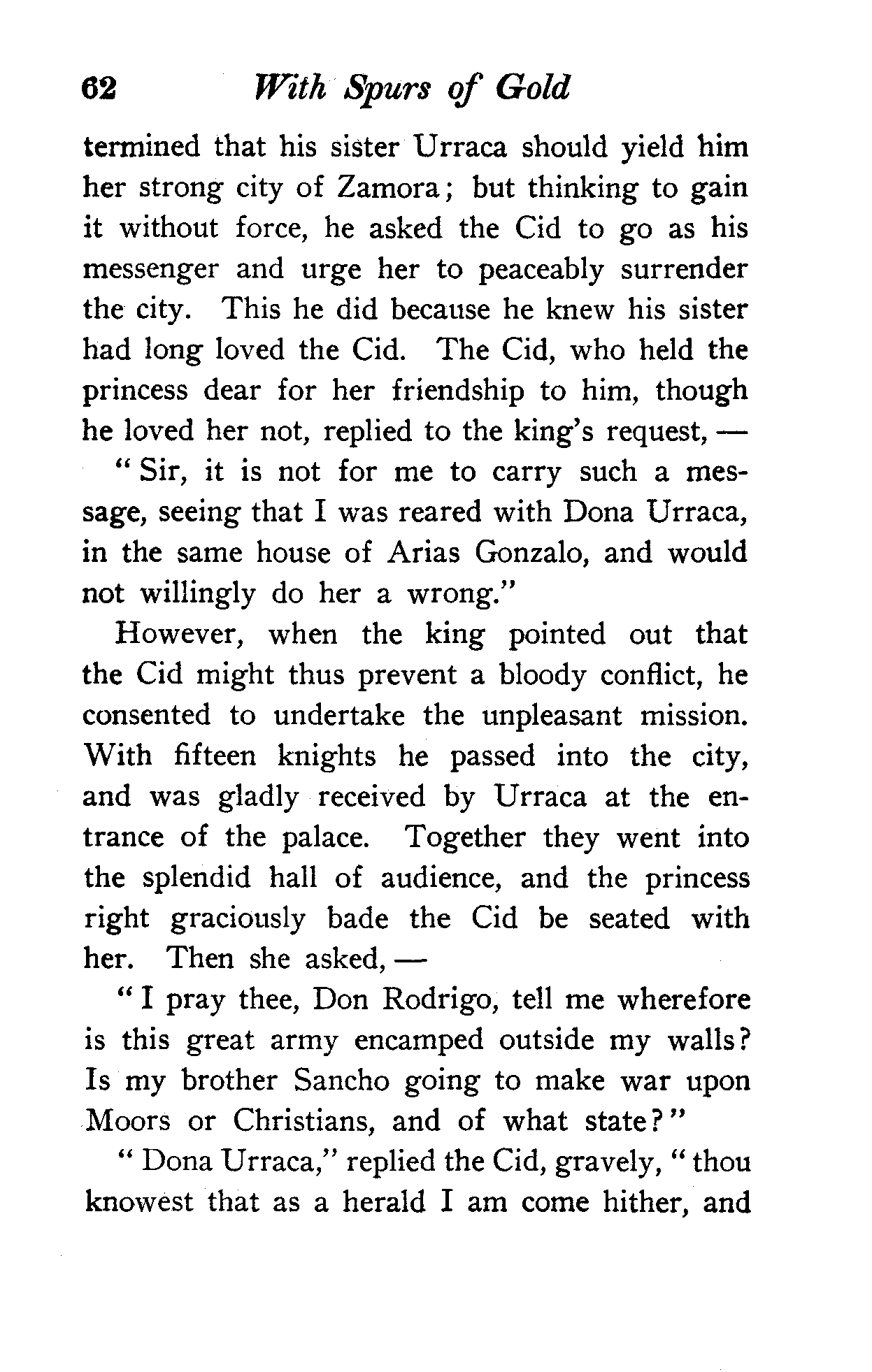 62 With Spurs of Gold

termined that his sister Urraca should yield him her strong city of Zamora; but thinking to gain it without force, he asked the Cid to go as his messenger and urge her to peaceably surrender the city. This he did because he knew his sister had long loved the Cid. The Cid, who held the princess dear for her friendship to him, though he loved her not, replied to the king's request, —

"Sir, it is not for me to carry such a message, seeing that I was reared with Dona Urraca, in the same house of Arias Gonzalo, and would not willingly do her a wrong."

However, when the king pointed out that the Cid might thus prevent a bloody conflict, he consented to undertake the unpleasant mission. With fifteen knights he passed into the city, and was gladly received by Urraca at the entrance of the palace. Together they went into the splendid hall of audience, and the princess right graciously bade the Cid be seated with her. Then she asked, —

"I pray thee, Don Rodrigo, tell me wherefore is this great army encamped outside my walls? Is my brother Sancho going to make war upon Moors or Christians, and of what state?"

"Dona Urraca," replied the Cid, gravely, "thou knowest that as a herald I am come hither, and